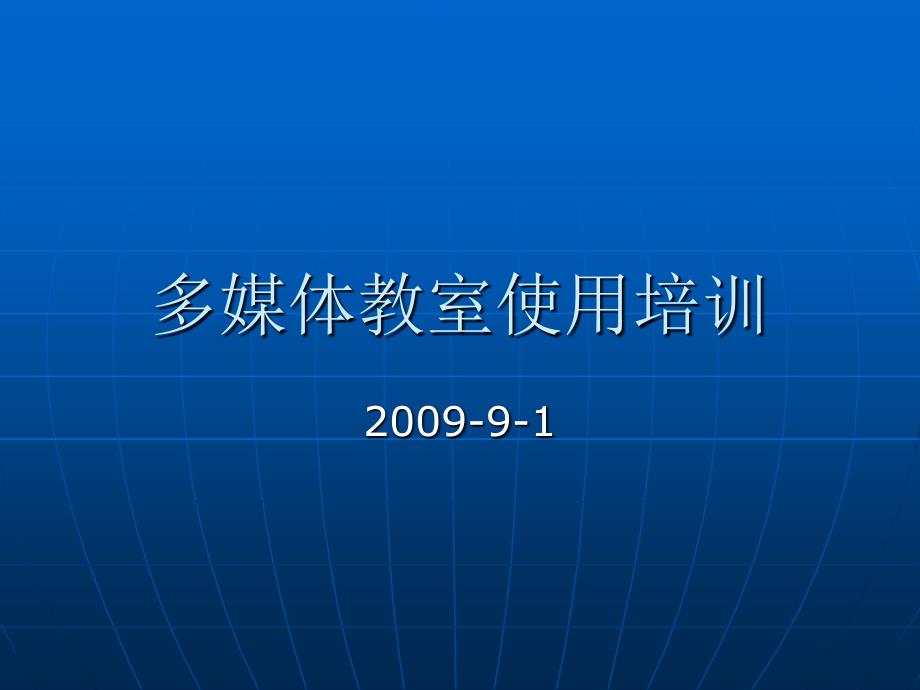 多媒体教室使用培训

2009-9-1